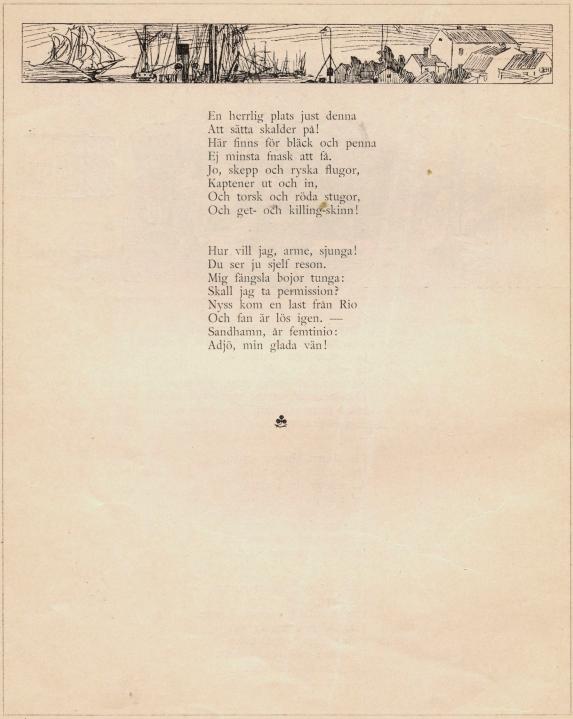 En herrlig plats just denna
Att sätta skalder på!
Här finns för bläck och penna
Ej minsta fnask att få.
Jo, skepp och ryska flugor,
Kaptener ut och in,
Och torsk och röda stugor,
Och get- och killing-skinn!

Hur vill jag, arme, sjunga!
Du ser ju sjelf reson.
Mig fängsla bojor tunga:
Skall jag ta permission?
Nyss kom en last från Rio
Och fan är lös igen. —
Sandhamn, år femtinio:
Adjö, min glada vän!